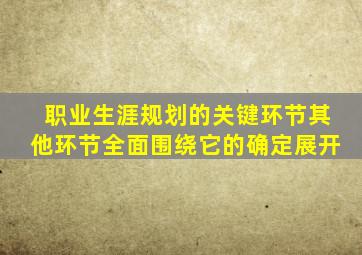 职业生涯规划的关键环节其他环节全面围绕它的确定展开